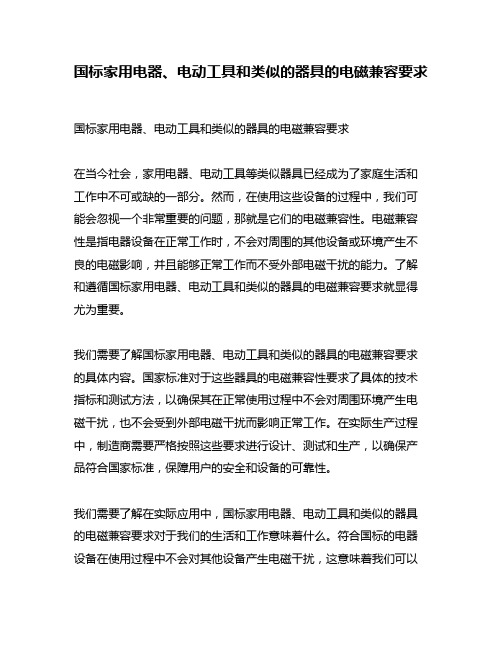 国标家用电器、电动工具和类似的器具的电磁兼容要求

国标家用电器、电动工具和类似的器具的电磁兼容要求

在当今社会，家用电器、电动工具等类似器具已经成为了家庭生活和工作中不可或缺的一部分。然而，在使用这些设备的过程中，我们可能会忽视一个非常重要的问题，那就是它们的电磁兼容性。电磁兼容性是指电器设备在正常工作时，不会对周围的其他设备或环境产生不良的电磁影响，并且能够正常工作而不受外部电磁干扰的能力。了解和遵循国标家用电器、电动工具和类似的器具的电磁兼容要求就显得尤为重要。

我们需要了解国标家用电器、电动工具和类似的器具的电磁兼容要求的具体内容。国家标准对于这些器具的电磁兼容性要求了具体的技术指标和测试方法，以确保其在正常使用过程中不会对周围环境产生电磁干扰，也不会受到外部电磁干扰而影响正常工作。在实际生产过程中，制造商需要严格按照这些要求进行设计、测试和生产，以确保产品符合国家标准，保障用户的安全和设备的可靠性。

我们需要了解在实际应用中，国标家用电器、电动工具和类似的器具的电磁兼容要求对于我们的生活和工作意味着什么。符合国标的电器设备在使用过程中不会对其他设备产生电磁干扰，这意味着我们可以